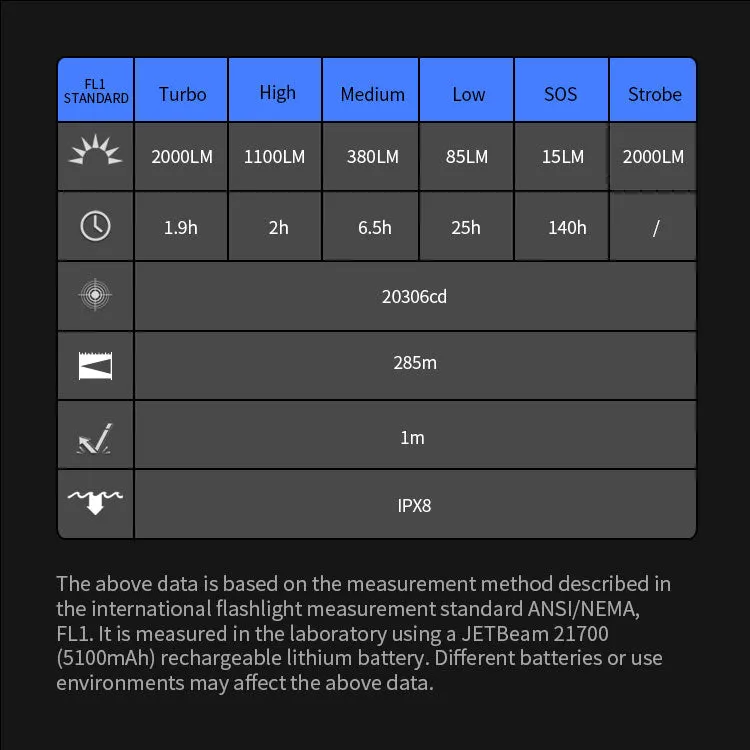 | FL1 STANDARD | Turbo | High | Medium | Low | SOS | Strobe |
|---|---|---|---|---|---|---|
| | 2000LM | 1100LM | 380LM | 85LM | 15LM | 2000LM |
| | 1.9h | 2h | 6.5h | 25h | 140h | / |
| | 20306cd | | | | | |
| | 285m | | | | | |
| | 1m | | | | | |
| | IPX8 | | | | | |

The above data is based on the measurement method described in the international flashlight measurement standard ANSI/NEMA, FL1. It is measured in the laboratory using a JETBeam 21700 (5100mAh) rechargeable lithium battery. Different batteries or use environments may affect the above data.